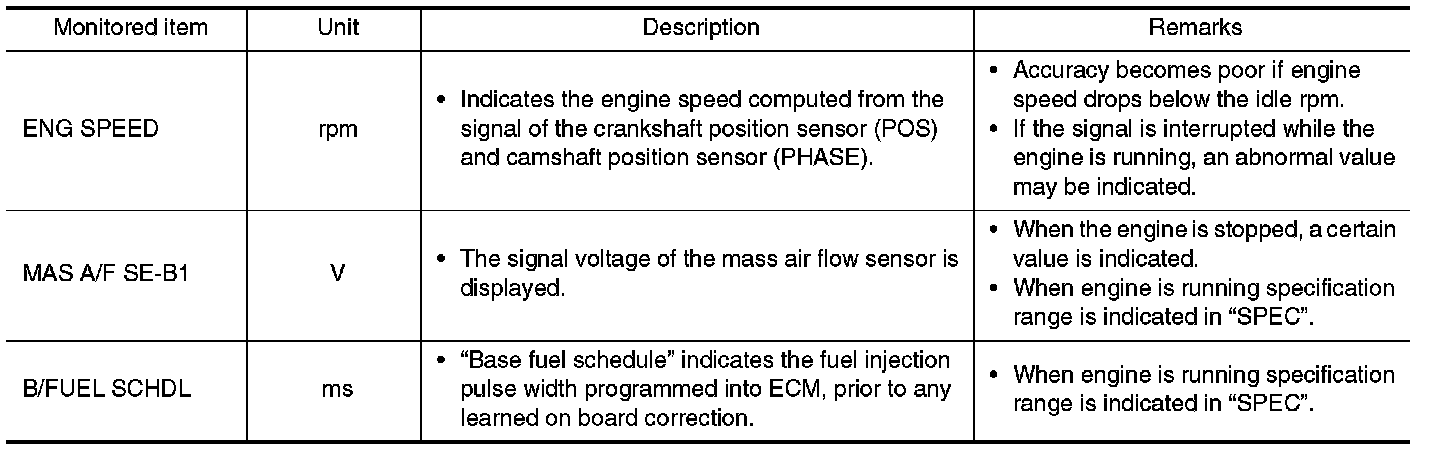 | Monitored item | Unit | Description | Remarks |
|---|---|---|---|
| ENG SPEED | rpm | • Indicates the engine speed computed from the signal of the crankshaft position sensor (POS) and camshaft position sensor (PHASE). | • Accuracy becomes poor if engine speed drops below the idle rpm. • If the signal is interrupted while the engine is running, an abnormal value may be indicated. |
| MAS A/F SE-B1 | V | • The signal voltage of the mass air flow sensor is displayed. | • When the engine is stopped, a certain value is indicated. • When engine is running specification range is indicated in "SPEC". |
| B/FUEL SCHDL | ms | • "Base fuel schedule" indicates the fuel injection pulse width programmed into ECM, prior to any learned on board correction. | • When engine is running specification range is indicated in "SPEC". |